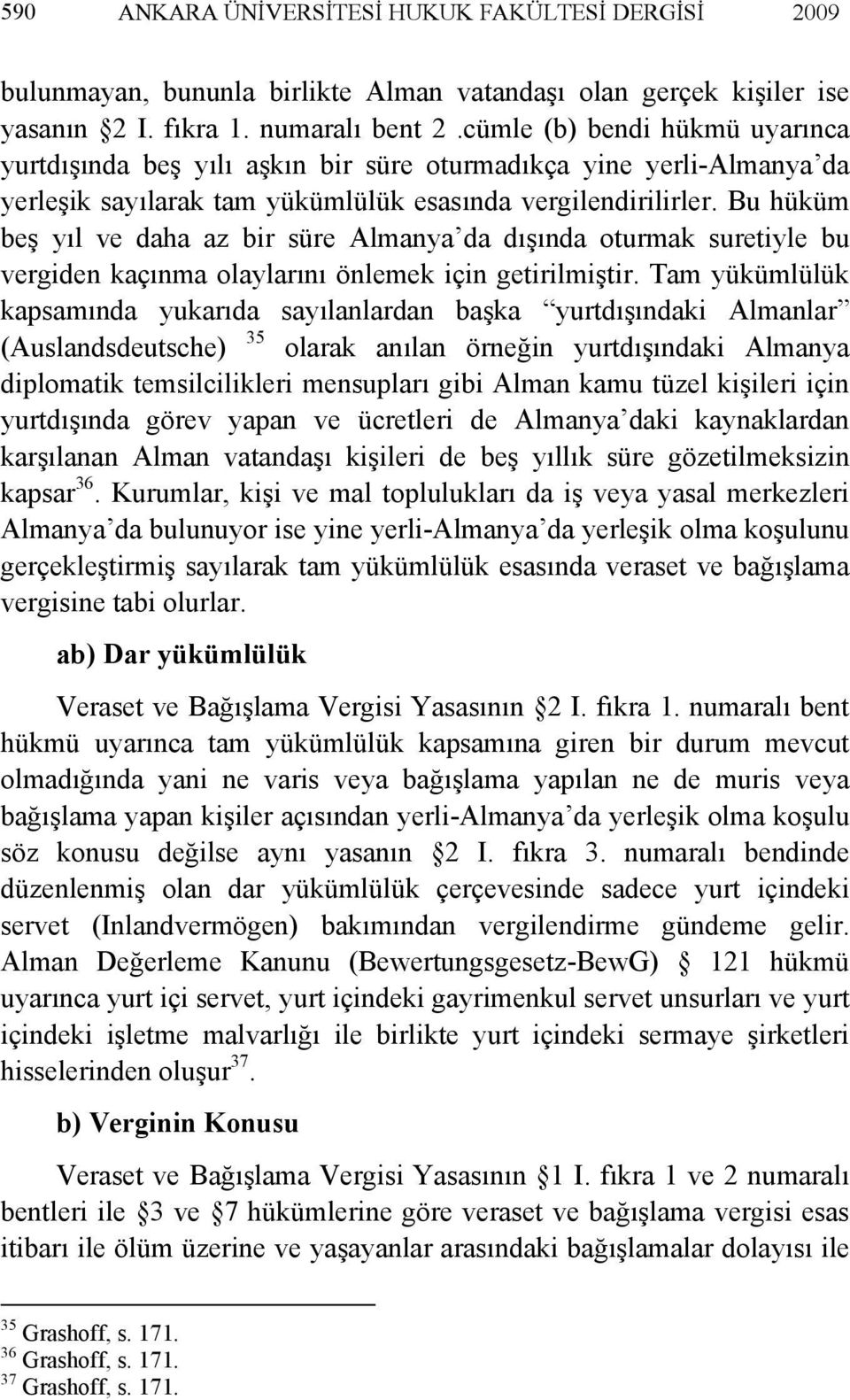 590 ANKARA ÜNİVERSİTESİ HUKUK FAKÜLTESİ DERGİSİ 2009

bulunmayan, bununla birlikte Alman vatandaşı olan gerçek kişiler ise yasanın §2 I. fıkra 1. numaralı bent 2 .cümle (b) bendi hükmü uyarınca yurtdışında beş yılı aşkın bir süre oturmadıkça yine yerli-Almanya'da yerleşik sayılarak tam yükümlülük esasında vergilendirilirler. Bu hüküm beş yıl ve daha az bir süre Almanya'da dışında oturmak suretiyle bu vergiden kaçınma olaylarını önlemek için getirilmiştir. Tam yükümlülük kapsamında yukarıda sayılanlardan başka "yurtdışındaki Almanlar" (Auslandsdeutsche) $^{35}$ olarak anılan örneğin yurtdışındaki Almanya diplomatik temsilcilikleri mensupları gibi Alman kamu tüzel kişileri için yurtdışında görev yapan ve ücretleri de Almanya'daki kaynaklardan karşılanan Alman vatandaşı kişileri de beş yıllık süre gözetilmeksizin kapsar$^{36}$. Kurumlar, kişi ve mal toplulukları da iş veya yasal merkezleri Almanya'da bulunuyor ise yine yerli-Almanya'da yerleşik olma koşulunu gerçekleştirmiş sayılarak tam yükümlülük esasında veraset ve bağışlama vergisine tabi olurlar.

ab) Dar yükümlülük

Veraset ve Bağışlama Vergisi Yasasının §2 I. fıkra 1. numaralı bent hükmü uyarınca tam yükümlülük kapsamına giren bir durum mevcut olmadığında yani ne varis veya bağışlama yapılan ne de muris veya bağışlama yapan kişiler açısından yerli-Almanya'da yerleşik olma koşulu söz konusu değilse aynı yasanın §2 I. fıkra 3. numaralı bendinde düzenlenmiş olan dar yükümlülük çerçevesinde sadece yurt içindeki servet (Inlandvermögen) bakımından vergilendirme gündeme gelir. Alman Değerleme Kanunu (Bewertungsgesetz-BewG) § 121 hükmü uyarınca yurt içi servet, yurt içindeki gayrimenkul servet unsurları ve yurt içindeki işletme malvarlığı ile birlikte yurt içindeki sermaye şirketleri hisselerinden oluşur$^{37}$.

b) Verginin Konusu

Veraset ve Bağışlama Vergisi Yasasının §1 I. fıkra 1 ve 2 numaralı bentleri ile §3 ve §7 hükümlerine göre veraset ve bağışlama vergisi esas itibarı ile ölüm üzerine ve yaşayanlar arasındaki bağışlamalar dolayısı ile

$^{35}$ Grashoff, s. 171.
$^{36}$ Grashoff, s. 171.
$^{37}$ Grashoff, s. 171.